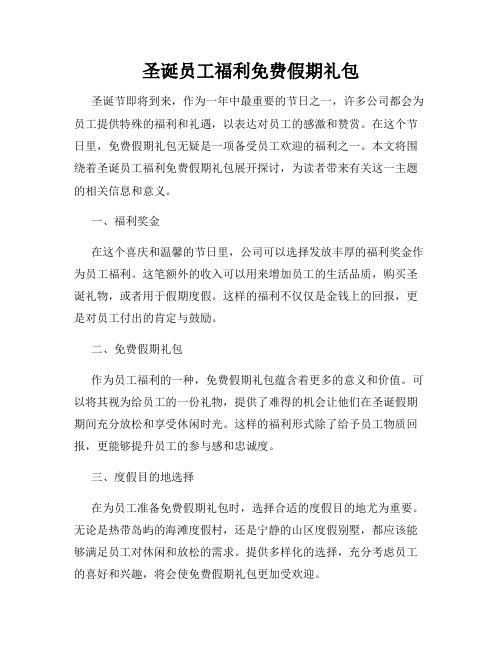 圣诞员工福利免费假期礼包

圣诞节即将到来，作为一年中最重要的节日之一，许多公司都会为员工提供特殊的福利和礼遇，以表达对员工的感激和赞赏。在这个节日里，免费假期礼包无疑是一项备受员工欢迎的福利之一。本文将围绕着圣诞员工福利免费假期礼包展开探讨，为读者带来有关这一主题的相关信息和意义。

一、福利奖金

在这个喜庆和温馨的节日里，公司可以选择发放丰厚的福利奖金作为员工福利。这笔额外的收入可以用来增加员工的生活品质，购买圣诞礼物，或者用于假期度假。这样的福利不仅仅是金钱上的回报，更是对员工付出的肯定与鼓励。

二、免费假期礼包

作为员工福利的一种，免费假期礼包蕴含着更多的意义和价值。可以将其视为给员工的一份礼物，提供了难得的机会让他们在圣诞假期期间充分放松和享受休闲时光。这样的福利形式除了给予员工物质回报，更能够提升员工的参与感和忠诚度。

三、度假目的地选择

在为员工准备免费假期礼包时，选择合适的度假目的地尤为重要。无论是热带岛屿的海滩度假村，还是宁静的山区度假别墅，都应该能够满足员工对休闲和放松的需求。提供多样化的选择，充分考虑员工的喜好和兴趣，将会使免费假期礼包更加受欢迎。